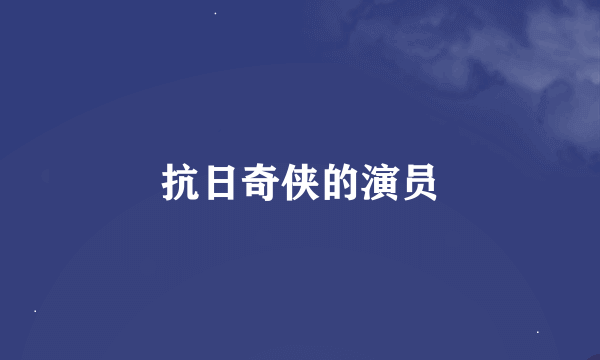 抗日奇侠的演员